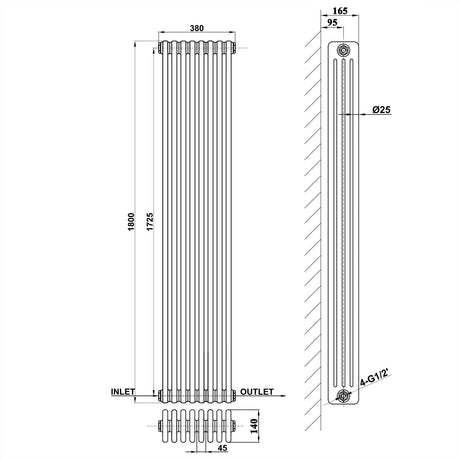 380

1800

1725

INLET

OUTLET

140

45

165

95

Ø25

4-G1/2'